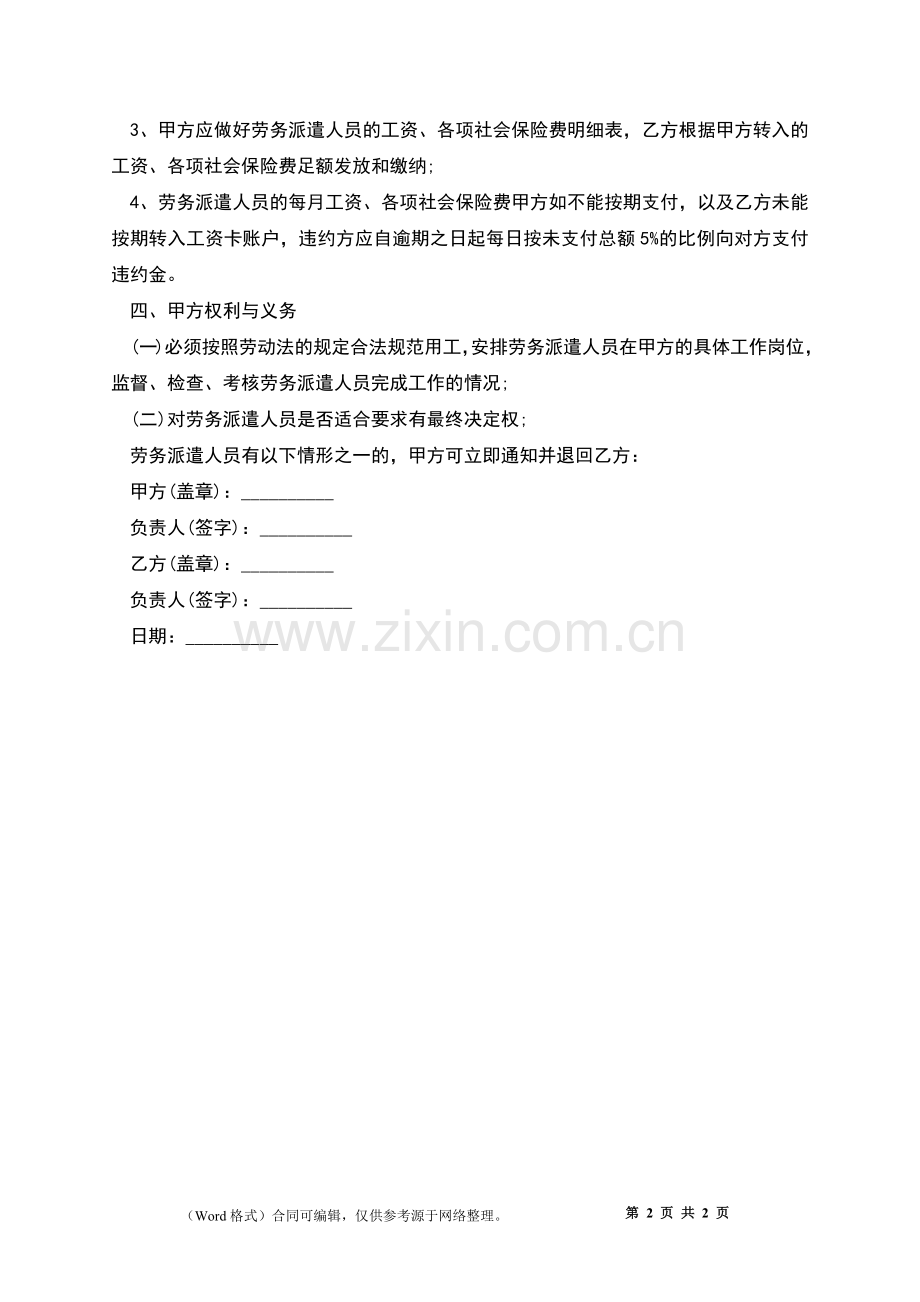 3、甲方应做好劳务派遣人员的工资、各项社会保险费明细表，乙方根据甲方转入的工资、各项社会保险费足额发放和缴纳;

4、劳务派遣人员的每月工资、各项社会保险费甲方如不能按期支付，以及乙方未能按期转入工资卡账户，违约方应自逾期之日起每日按未支付总额5%的比例向对方支付违约金。

四、甲方权利与义务

(一)必须按照劳动法的规定合法规范用工,安排劳务派遣人员在甲方的具体工作岗位，监督、检查、考核劳务派遣人员完成工作的情况;

(二)对劳务派遣人员是否适合要求有最终决定权;

劳务派遣人员有以下情形之一的，甲方可立即通知并退回乙方：

甲方(盖章)：__________

负责人(签字)：__________

乙方(盖章)：__________

负责人(签字)：__________

日期：__________

www.zixin.com.cn

（Word格式）合同可编辑，仅供参考源于网络整理。 第 2 页 共 2 页